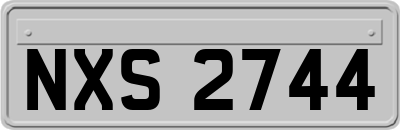 NXS 2744